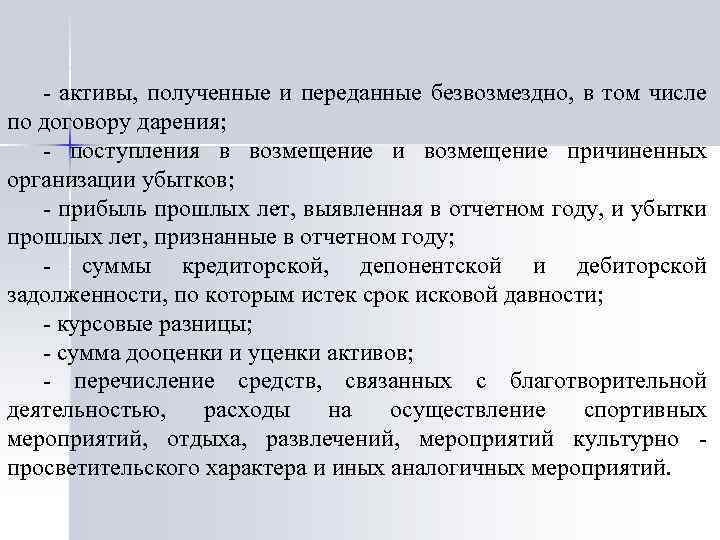 - активы, полученные и переданные безвозмездно, в том числе по договору дарения;

- поступления в возмещение и возмещение причиненных организации убытков;

- прибыль прошлых лет, выявленная в отчетном году, и убытки прошлых лет, признанные в отчетном году;

- суммы кредиторской, депонентской и дебиторской задолженности, по которым истек срок исковой давности;

- курсовые разницы;

- сумма дооценки и уценки активов;

- перечисление средств, связанных с благотворительной деятельностью, расходы на осуществление спортивных мероприятий, отдыха, развлечений, мероприятий культурно - просветительского характера и иных аналогичных мероприятий.